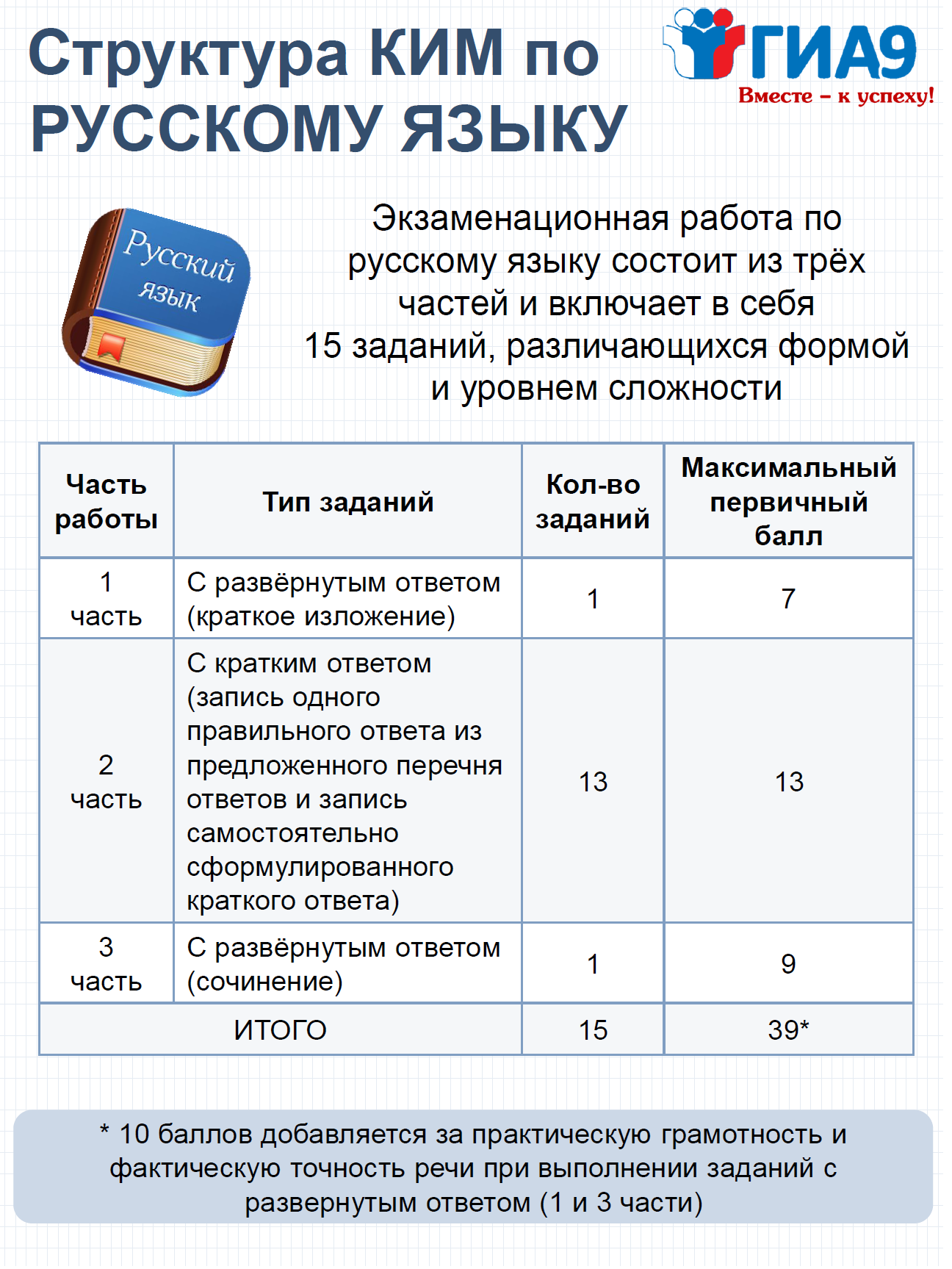 Структура КИМ по РУССКОМУ ЯЗЫКУ

ГИА9
Вместе – к успеху!

Русский язык

Экзаменационная работа по русскому языку состоит из трёх частей и включает в себя 15 заданий, различающихся формой и уровнем сложности

| Часть работы | Тип заданий | Кол-во заданий | Максимальный первичный балл |
|---|---|---|---|
| 1 часть | С развёрнутым ответом (краткое изложение) | 1 | 7 |
| 2 часть | С кратким ответом (запись одного правильного ответа из предложенного перечня ответов и запись самостоятельно сформулированного краткого ответа) | 13 | 13 |
| 3 часть | С развёрнутым ответом (сочинение) | 1 | 9 |
| ИТОГО | | 15 | 39* |

* 10 баллов добавляется за практическую грамотность и фактическую точность речи при выполнении заданий с развернутым ответом (1 и 3 части)